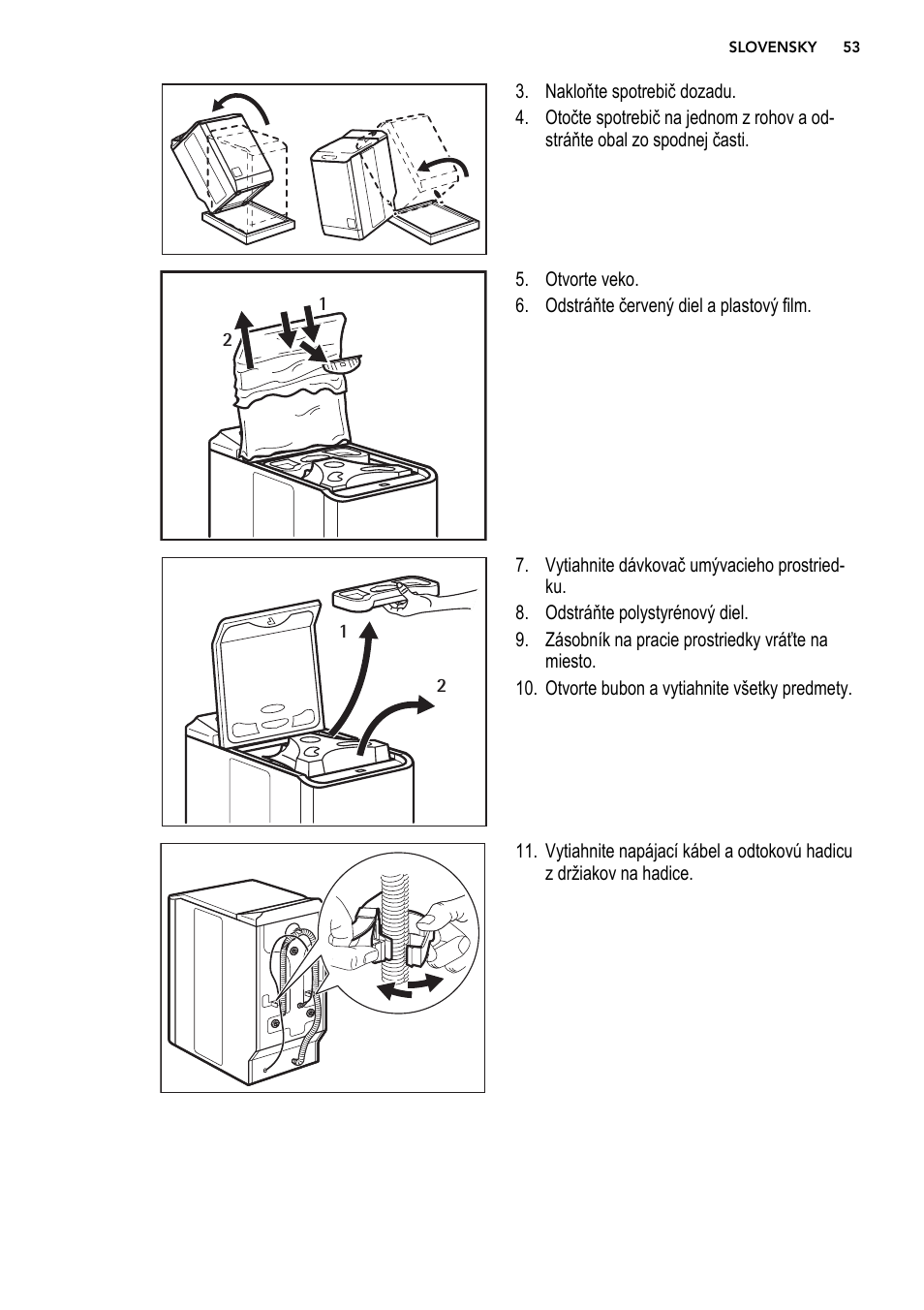 SLOVENSKY 53

3. Nakloňte spotrebič dozadu.

4. Otočte spotrebič na jednom z rohov a odstráňte obal zo spodnej časti.

1

2

5. Otvorte veko.

6. Odstráňte červený diel a plastový film.

1

2

7. Vytiahnite dávkovač umývacieho prostriedku.

8. Odstráňte polystyrénový diel.

9. Zásobník na pracie prostriedky vráťte na miesto.

10. Otvorte bubon a vytiahnite všetky predmety.

11. Vytiahnite napájací kábel a odtokovú hadicu z držiakov na hadice.